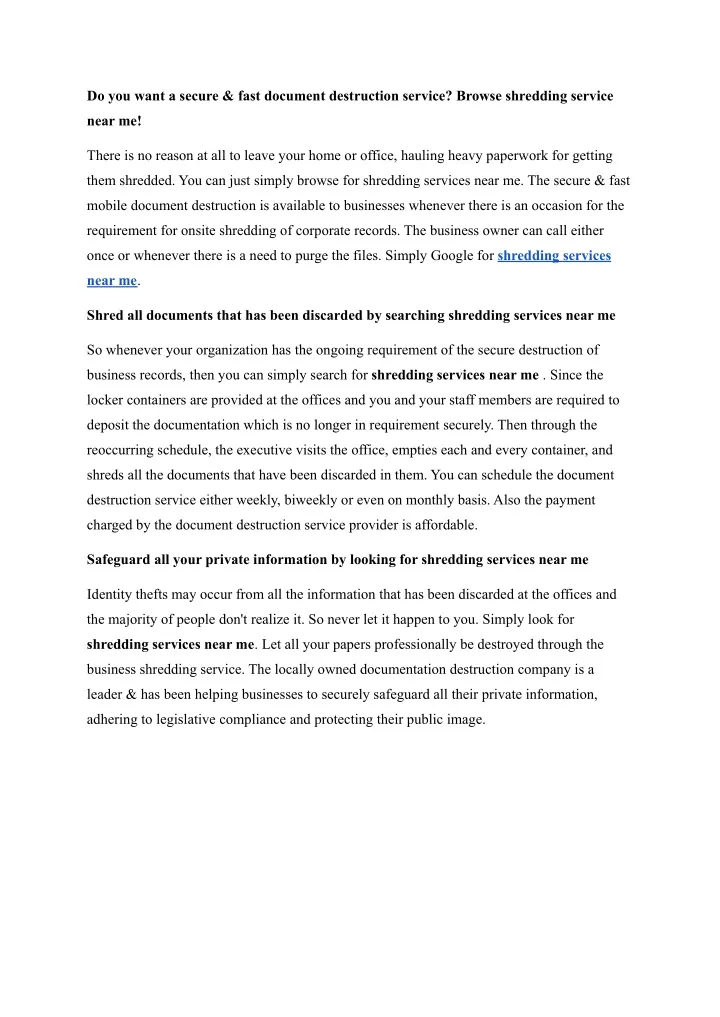 Do you want a secure & fast document destruction service? Browse shredding service near me!

There is no reason at all to leave your home or office, hauling heavy paperwork for getting them shredded. You can just simply browse for shredding services near me. The secure & fast mobile document destruction is available to businesses whenever there is an occasion for the requirement for onsite shredding of corporate records. The business owner can call either once or whenever there is a need to purge the files. Simply Google for shredding services near me.

Shred all documents that has been discarded by searching shredding services near me

So whenever your organization has the ongoing requirement of the secure destruction of business records, then you can simply search for shredding services near me . Since the locker containers are provided at the offices and you and your staff members are required to deposit the documentation which is no longer in requirement securely. Then through the reoccurring schedule, the executive visits the office, empties each and every container, and shreds all the documents that have been discarded in them. You can schedule the document destruction service either weekly, biweekly or even on monthly basis. Also the payment charged by the document destruction service provider is affordable.

Safeguard all your private information by looking for shredding services near me

Identity thefts may occur from all the information that has been discarded at the offices and the majority of people don't realize it. So never let it happen to you. Simply look for shredding services near me. Let all your papers professionally be destroyed through the business shredding service. The locally owned documentation destruction company is a leader & has been helping businesses to securely safeguard all their private information, adhering to legislative compliance and protecting their public image.